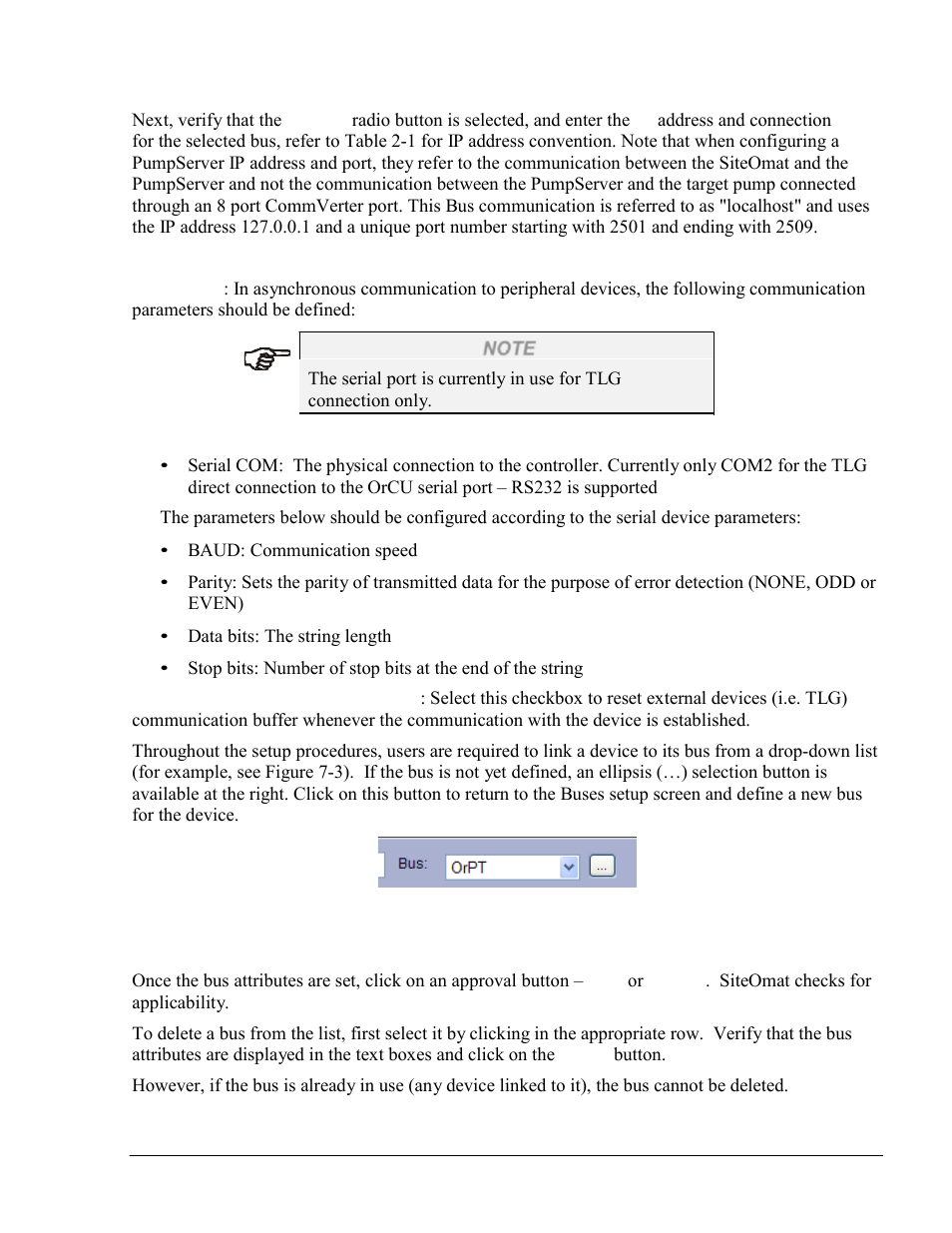 Next, verify that the radio button is selected, and enter the address and connection for the selected bus, refer to Table 2-1 for IP address convention. Note that when configuring a PumpServer IP address and port, they refer to the communication between the SiteOmat and the PumpServer and not the communication between the PumpServer and the target pump connected through an 8 port CommVerter port. This Bus communication is referred to as "localhost" and uses the IP address 127.0.0.1 and a unique port number starting with 2501 and ending with 2509.

: In asynchronous communication to peripheral devices, the following communication parameters should be defined:

NOTE

The serial port is currently in use for TLG connection only.

• Serial COM: The physical connection to the controller. Currently only COM2 for the TLG direct connection to the OrCU serial port – RS232 is supported

The parameters below should be configured according to the serial device parameters:

• BAUD: Communication speed

• Parity: Sets the parity of transmitted data for the purpose of error detection (NONE, ODD or EVEN)

• Data bits: The string length

• Stop bits: Number of stop bits at the end of the string

: Select this checkbox to reset external devices (i.e. TLG) communication buffer whenever the communication with the device is established.

Throughout the setup procedures, users are required to link a device to its bus from a drop-down list (for example, see Figure 7-3). If the bus is not yet defined, an ellipsis (…) selection button is available at the right. Click on this button to return to the Buses setup screen and define a new bus for the device.

Bus: OrPT ...

Once the bus attributes are set, click on an approval button – or . SiteOmat checks for applicability.

To delete a bus from the list, first select it by clicking in the appropriate row. Verify that the bus attributes are displayed in the text boxes and click on the button.

However, if the bus is already in use (any device linked to it), the bus cannot be deleted.